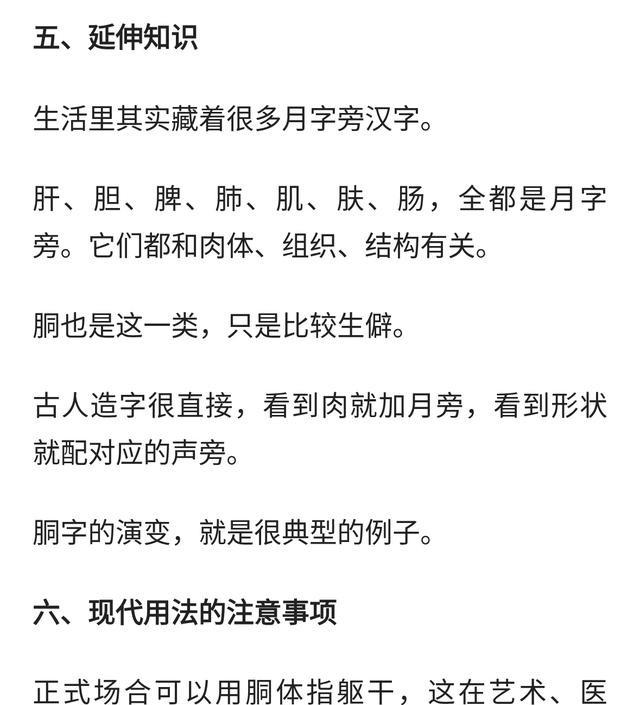 五、延伸知识

生活里其实藏着很多月字旁汉字。

肝、胆、脾、肺、肌、肤、肠，全都是月字旁。它们都和肉体、组织、结构有关。

胴也是这一类，只是比较生僻。

古人造字很直接，看到肉就加月旁，看到形状就配对应的声旁。

胴字的演变，就是很典型的例子。

六、现代用法的注意事项

正式场合可以用胴体指躯干，这在艺术、医